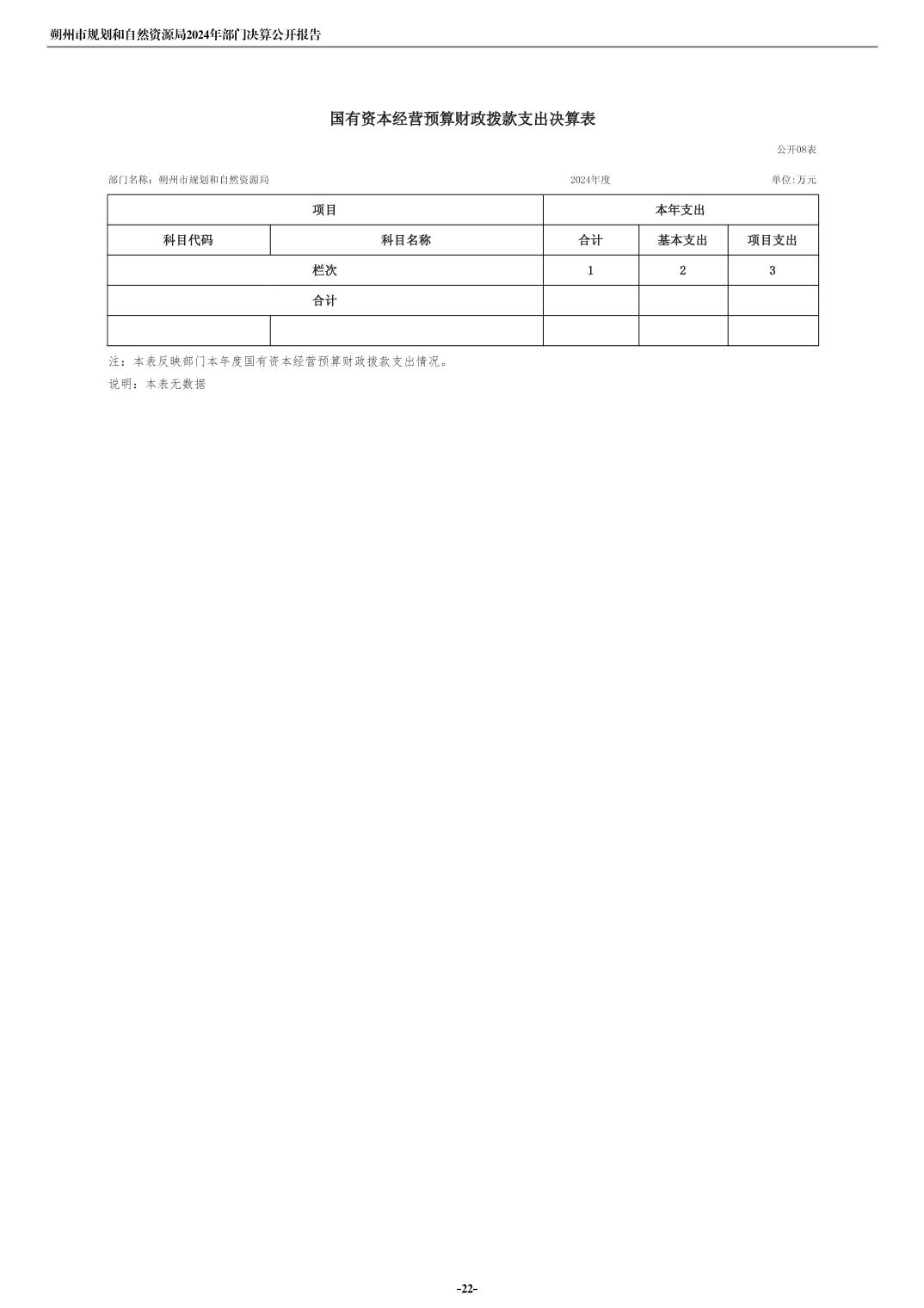 朔州市规划和自然资源局2024年部门决算公开报告

国有资本经营预算财政拨款支出决算表

公开08表

部门名称：朔州市规划和自然资源局

2024年度

单位:万元

| 项目 | | 本年支出 | | |
|---|---|---|---|---|
| 科目代码 | 科目名称 | 合计 | 基本支出 | 项目支出 |
| 栏次 | | 1 | 2 | 3 |
| 合计 | | | | |
| | | | | |

注：本表反映部门本年度国有资本经营预算财政拨款支出情况。

说明：本表无数据

-22-